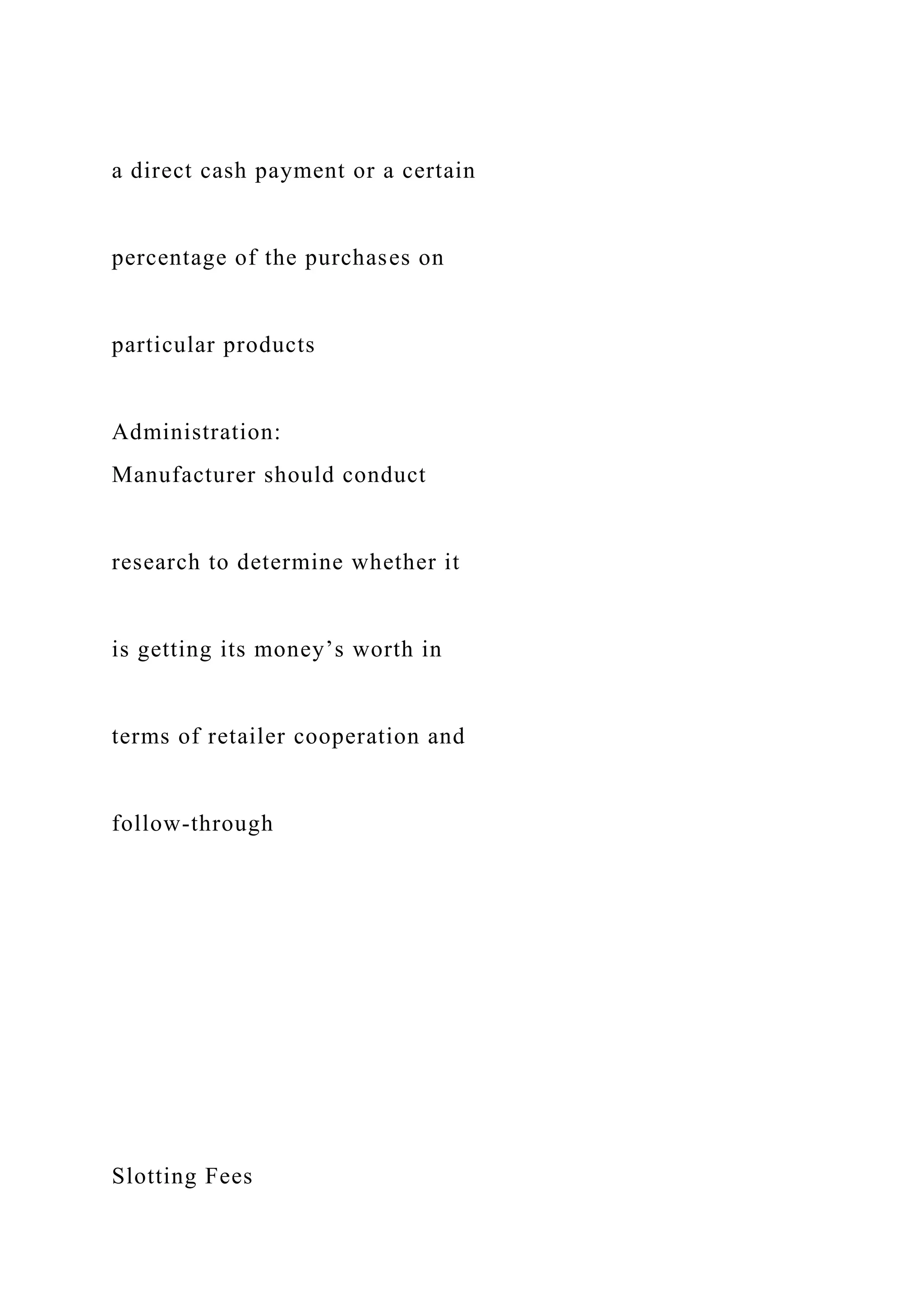 a direct cash payment or a certain

percentage of the purchases on

particular products

Administration:
Manufacturer should conduct

research to determine whether it

is getting its money’s worth in

terms of retailer cooperation and

follow-through

Slotting Fees